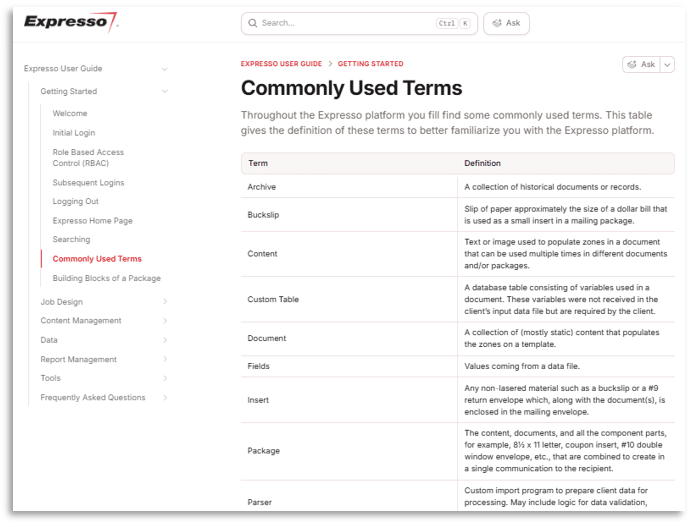 Expresso

Search... Ctrl K

Ask

Expresso User Guide

Getting Started

Welcome

Initial Login

Role Based Access Control (RBAC)

Subsequent Logins

Logging Out

Expresso Home Page

Searching

Commonly Used Terms

Building Blocks of a Package

Job Design

Content Management

Data

Report Management

Tools

Frequently Asked Questions

EXPRESSO USER GUIDE > GETTING STARTED

Ask

Commonly Used Terms

Throughout the Expresso platform you fill find some commonly used terms. This table gives the definition of these terms to better familiarize you with the Expresso platform.

| Term | Definition |
|---|---|
| Archive | A collection of historical documents or records. |
| Buckslip | Slip of paper approximately the size of a dollar bill that is used as a small insert in a mailing package. |
| Content | Text or image used to populate zones in a document that can be used multiple times in different documents and/or packages. |
| Custom Table | A database table consisting of variables used in a document. These variables were not received in the client's input data file but are required by the client. |
| Document | A collection of (mostly static) content that populates the zones on a template. |
| Fields | Values coming from a data file. |
| Insert | Any non-lasered material such as a buckslip or a #9 return envelope which, along with the document(s), is enclosed in the mailing envelope. |
| Package | The content, documents, and all the component parts, for example, 8½ x 11 letter, coupon insert, #10 double window envelope, etc., that are combined to create in a single communication to the recipient. |
| Parser | Custom import program to prepare client data for processing. May include logic for data validation, |